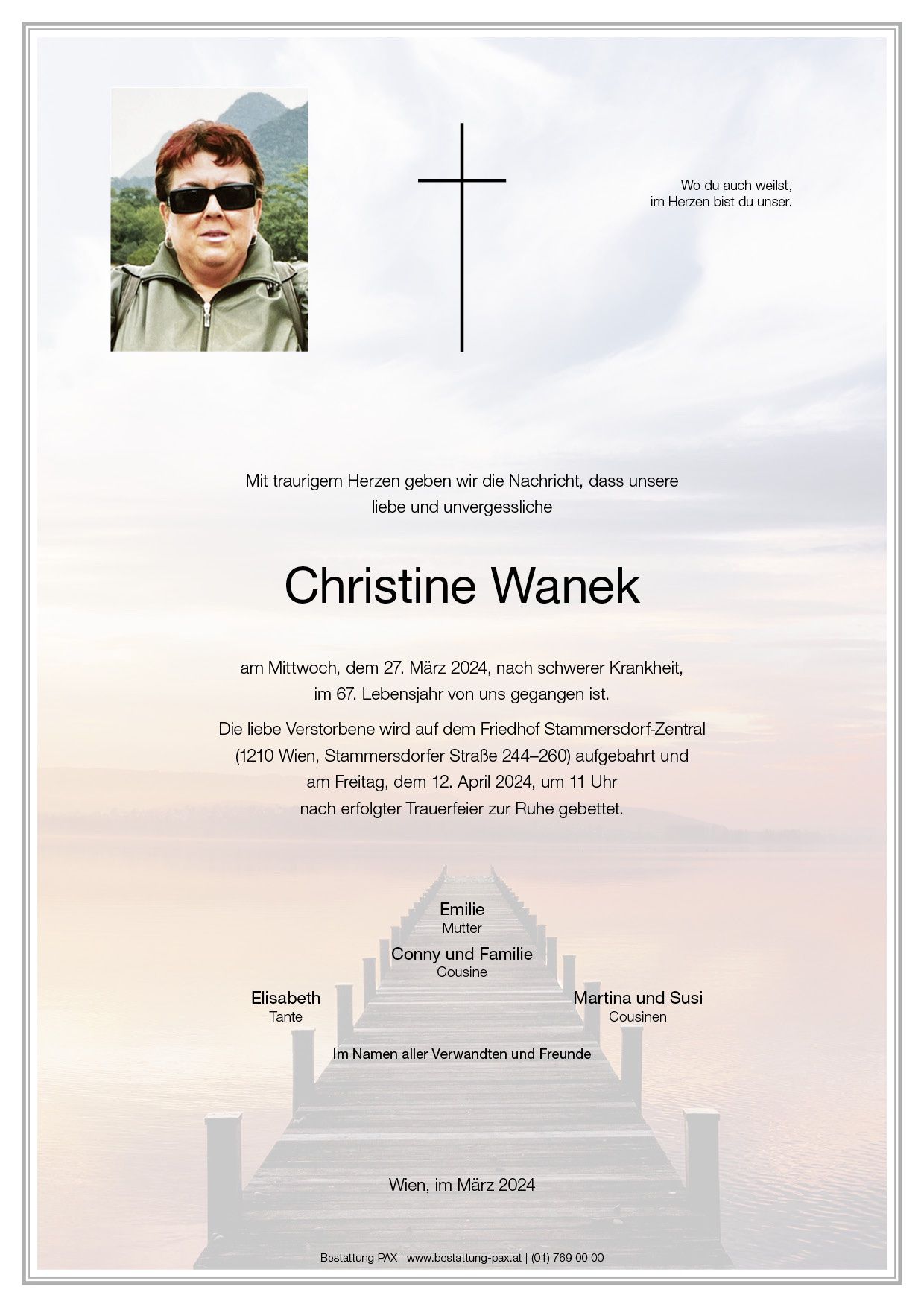 Wo du auch weilst,
im Herzen bist du unser.

Mit traurigem Herzen geben wir die Nachricht, dass unsere liebe und unvergessliche

Christine Wanek

am Mittwoch, dem 27. März 2024, nach schwerer Krankheit, im 67. Lebensjahr von uns gegangen ist.

Die liebe Verstorbene wird auf dem Friedhof Stammersdorf-Zentral (1210 Wien, Stammersdorfer Straße 244–260) aufgebahrt und am Freitag, dem 12. April 2024, um 11 Uhr nach erfolgter Trauerfeier zur Ruhe gebettet.

Emilie
Mutter

Conny und Familie
Cousine

Elisabeth
Tante

Martina und Susi
Cousinen

Im Namen aller Verwandten und Freunde

Wien, im März 2024

Bestattung PAX | www.bestattung-pax.at | (01) 769 00 00